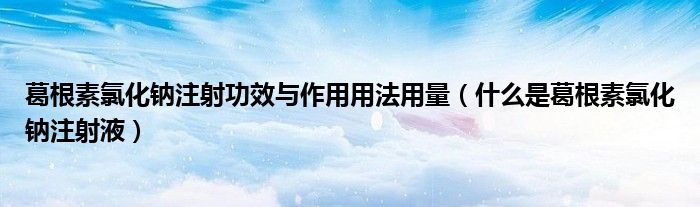 葛根素氯化钠注射功效与作用用法用量（什么是葛根素氯化钠注射液）